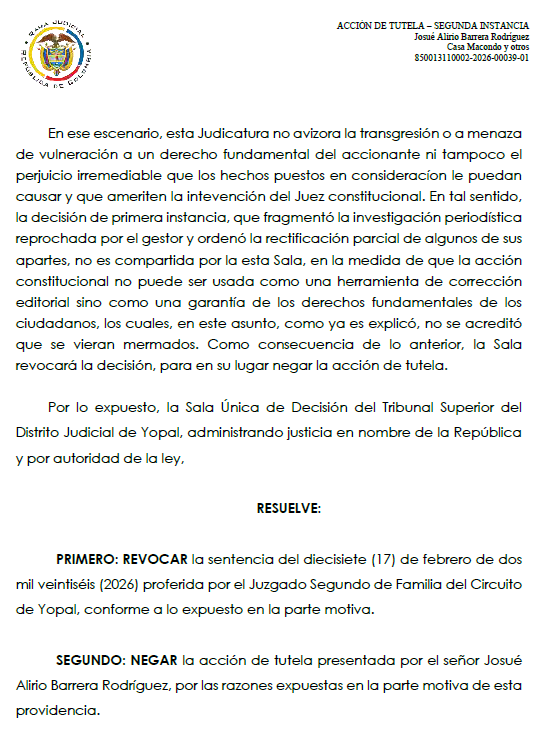 RAMA JUDICIAL
REPÚBLICA DE COLOMBIA

ACCIÓN DE TUTELA – SEGUNDA INSTANCIA
Josué Alirio Barrera Rodríguez
Casa Macondo y otros
850013110002-2026-00039-01

En ese escenario, esta Judicatura no avizora la transgresión o a menaza de vulneración a un derecho fundamental del accionante ni tampoco el perjuicio irremediable que los hechos puestos en consideracíon le puedan causar y que ameriten la intevención del Juez constitucional. En tal sentido, la decisión de primera instancia, que fragmentó la investigación periodística reprochada por el gestor y ordenó la rectificación parcial de algunos de sus apartes, no es compartida por la esta Sala, en la medida de que la acción constitucional no puede ser usada como una herramienta de corrección editorial sino como una garantía de los derechos fundamentales de los ciudadanos, los cuales, en este asunto, como ya es explicó, no se acreditó que se vieran mermados. Como consecuencia de lo anterior, la Sala revocará la decisión, para en su lugar negar la acción de tutela.

Por lo expuesto, la Sala Única de Decisión del Tribunal Superior del Distrito Judicial de Yopal, administrando justicia en nombre de la República y por autoridad de la ley,

RESUELVE:

PRIMERO: REVOCAR la sentencia del diecisiete (17) de febrero de dos mil veintiséis (2026) proferida por el Juzgado Segundo de Familia del Circuito de Yopal, conforme a lo expuesto en la parte motiva.

SEGUNDO: NEGAR la acción de tutela presentada por el señor Josué Alirio Barrera Rodríguez, por las razones expuestas en la parte motiva de esta providencia.